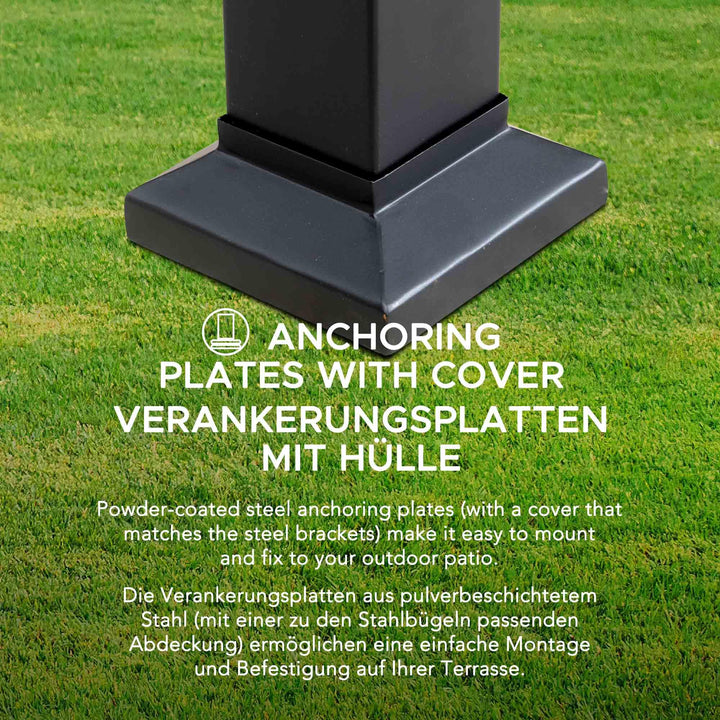 ANCHORING PLATES WITH COVER

VERANKERUNGSPLATTEN MIT HÜLLE

Powder-coated steel anchoring plates (with a cover that matches the steel brackets) make it easy to mount and fix to your outdoor patio.

Die Verankerungsplatten aus pulverbeschichtetem Stahl (mit einer zu den Stahlbügeln passenden Abdeckung) ermöglichen eine einfache Montage und Befestigung auf Ihrer Terrasse.